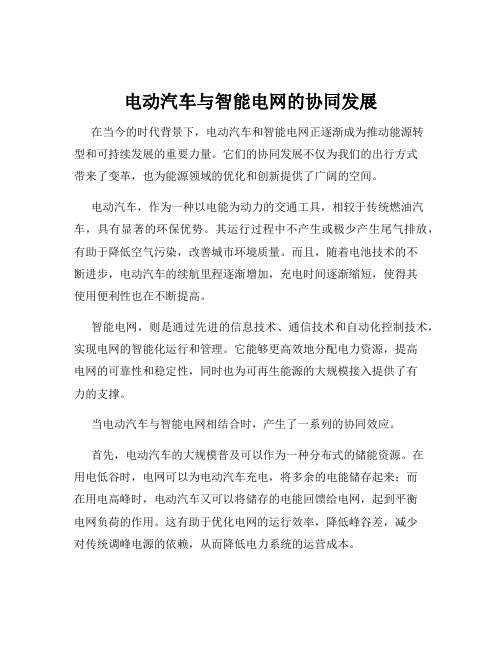 电动汽车与智能电网的协同发展

在当今的时代背景下，电动汽车和智能电网正逐渐成为推动能源转型和可持续发展的重要力量。它们的协同发展不仅为我们的出行方式带来了变革，也为能源领域的优化和创新提供了广阔的空间。

电动汽车，作为一种以电能为动力的交通工具，相较于传统燃油汽车，具有显著的环保优势。其运行过程中不产生或极少产生尾气排放，有助于降低空气污染，改善城市环境质量。而且，随着电池技术的不断进步，电动汽车的续航里程逐渐增加，充电时间逐渐缩短，使得其使用便利性也在不断提高。

智能电网，则是通过先进的信息技术、通信技术和自动化控制技术，实现电网的智能化运行和管理。它能够更高效地分配电力资源，提高电网的可靠性和稳定性，同时也为可再生能源的大规模接入提供了有力的支撑。

当电动汽车与智能电网相结合时，产生了一系列的协同效应。

首先，电动汽车的大规模普及可以作为一种分布式的储能资源。在用电低谷时，电网可以为电动汽车充电，将多余的电能储存起来；而在用电高峰时，电动汽车又可以将储存的电能回馈给电网，起到平衡电网负荷的作用。这有助于优化电网的运行效率，降低峰谷差，减少对传统调峰电源的依赖，从而降低电力系统的运营成本。